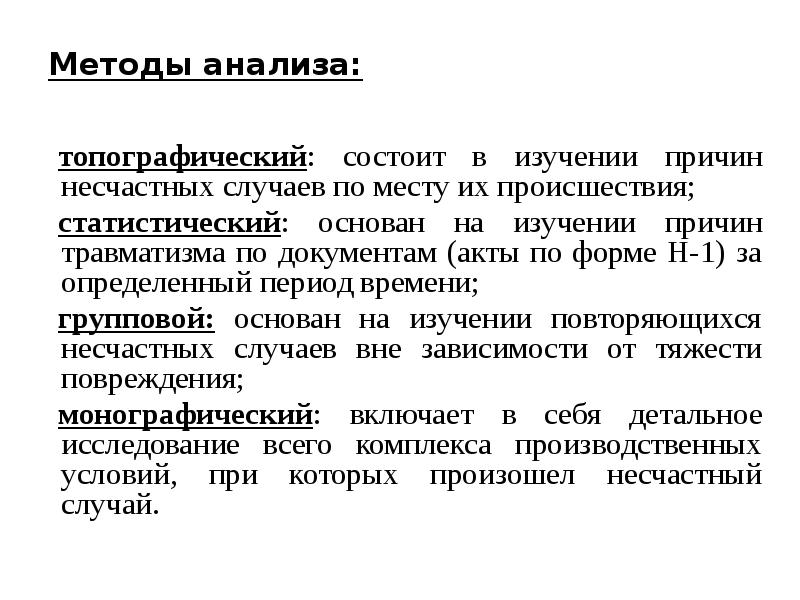 Методы анализа:

топографический: состоит в изучении причин несчастных случаев по месту их происшествия;

статистический: основан на изучении причин травматизма по документам (акты по форме Н-1) за определенный период времени;

групповой: основан на изучении повторяющихся несчастных случаев вне зависимости от тяжести повреждения;

монографический: включает в себя детальное исследование всего комплекса производственных условий, при которых произошел несчастный случай.